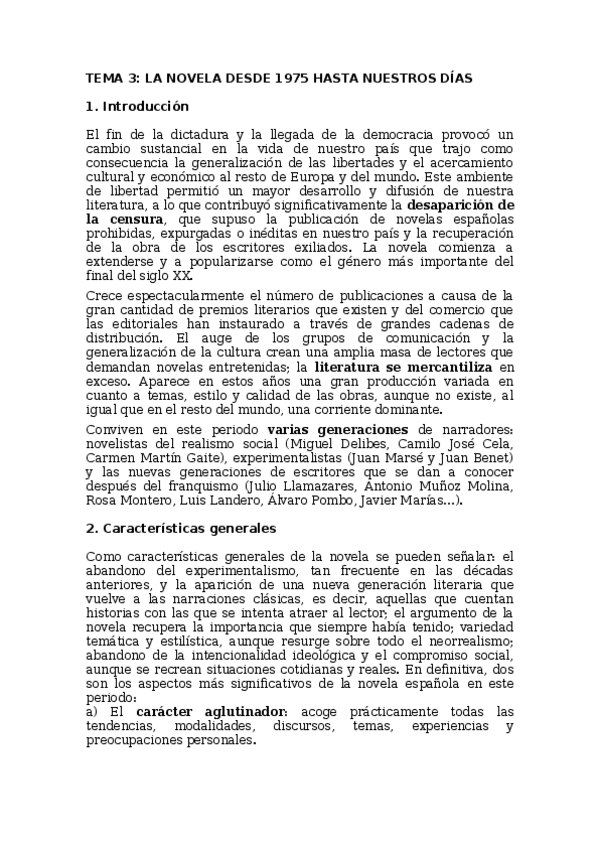 TEMA 3: LA NOVELA DESDE 1975 HASTA NUESTROS DÍAS

1. Introducción

El fin de la dictadura y la llegada de la democracia provocó un cambio sustancial en la vida de nuestro país que trajo como consecuencia la generalización de las libertades y el acercamiento cultural y económico al resto de Europa y del mundo. Este ambiente de libertad permitió un mayor desarrollo y difusión de nuestra literatura, a lo que contribuyó significativamente la desaparición de la censura, que supuso la publicación de novelas españolas prohibidas, expurgadas o inéditas en nuestro país y la recuperación de la obra de los escritores exiliados. La novela comienza a extenderse y a popularizarse como el género más importante del final del siglo XX.

Crece espectacularmente el número de publicaciones a causa de la gran cantidad de premios literarios que existen y del comercio que las editoriales han instaurado a través de grandes cadenas de distribución. El auge de los grupos de comunicación y la generalización de la cultura crean una amplia masa de lectores que demandan novelas entretenidas; la literatura se mercantiliza en exceso. Aparece en estos años una gran producción variada en cuanto a temas, estilo y calidad de las obras, aunque no existe, al igual que en el resto del mundo, una corriente dominante.

Conviven en este periodo varias generaciones de narradores: novelistas del realismo social (Miguel Delibes, Camilo José Cela, Carmen Martín Gaite), experimentalistas (Juan Marsé y Juan Benet) y las nuevas generaciones de escritores que se dan a conocer después del franquismo (Julio Llamazares, Antonio Muñoz Molina, Rosa Montero, Luis Landero, Álvaro Pombo, Javier Marías...).

2. Características generales

Como características generales de la novela se pueden señalar: el abandono del experimentalismo, tan frecuente en las décadas anteriores, y la aparición de una nueva generación literaria que vuelve a las narraciones clásicas, es decir, aquellas que cuentan historias con las que se intenta atraer al lector; el argumento de la novela recupera la importancia que siempre había tenido; variedad temática y estilística, aunque resurge sobre todo el neorrealismo; abandono de la intencionalidad ideológica y el compromiso social, aunque se recrean situaciones cotidianas y reales. En definitiva, dos son los aspectos más significativos de la novela española en este periodo:
a) El carácter aglutinador: acoge prácticamente todas las tendencias, modalidades, discursos, temas, experiencias y preocupaciones personales.